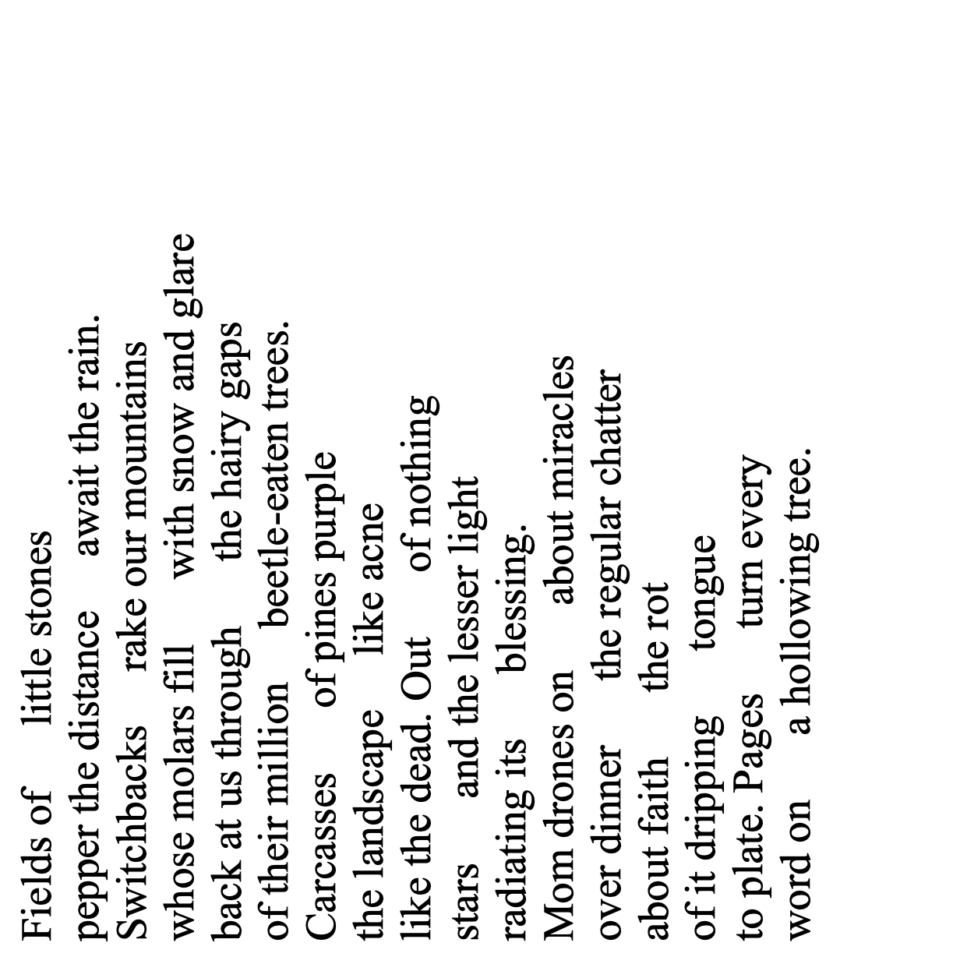 Fields of little stones
pepper the distance await the rain.
Switchbacks rake our mountains
whose molars fill with snow and glare
back at us through the hairy gaps
of their million beetle-eaten trees.
Carcasses of pines purple
the landscape like acne
like the dead. Out of nothing
stars and the lesser light
radiating its blessing.
Mom drones on about miracles
over dinner the regular chatter
about faith the rot
of it dripping tongue
to plate. Pages turn every
word on a hollowing tree.